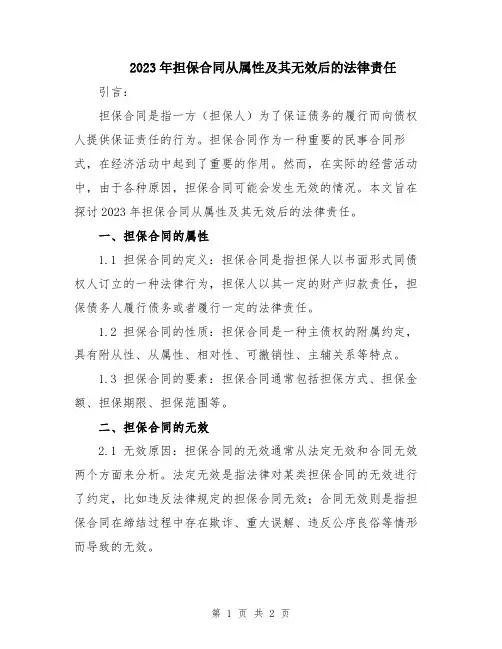 2023年担保合同从属性及其无效后的法律责任

引言：

担保合同是指一方（担保人）为了保证债务的履行而向债权人提供保证责任的行为。担保合同作为一种重要的民事合同形式，在经济活动中起到了重要的作用。然而，在实际的经营活动中，由于各种原因，担保合同可能会发生无效的情况。本文旨在探讨2023年担保合同从属性及其无效后的法律责任。

一、担保合同的属性

1.1 担保合同的定义：担保合同是指担保人以书面形式同债权人订立的一种法律行为，担保人以其一定的财产归款责任，担保债务人履行债务或者履行一定的法律责任。

1.2 担保合同的性质：担保合同是一种主债权的附属约定，具有附从性、从属性、相对性、可撤销性、主辅关系等特点。

1.3 担保合同的要素：担保合同通常包括担保方式、担保金额、担保期限、担保范围等。

二、担保合同的无效

2.1 无效原因：担保合同的无效通常从法定无效和合同无效两个方面来分析。法定无效是指法律对某类担保合同的无效进行了约定，比如违反法律规定的担保合同无效；合同无效则是指担保合同在缔结过程中存在欺诈、重大误解、违反公序良俗等情形而导致的无效。

第 1 页 共 2 页